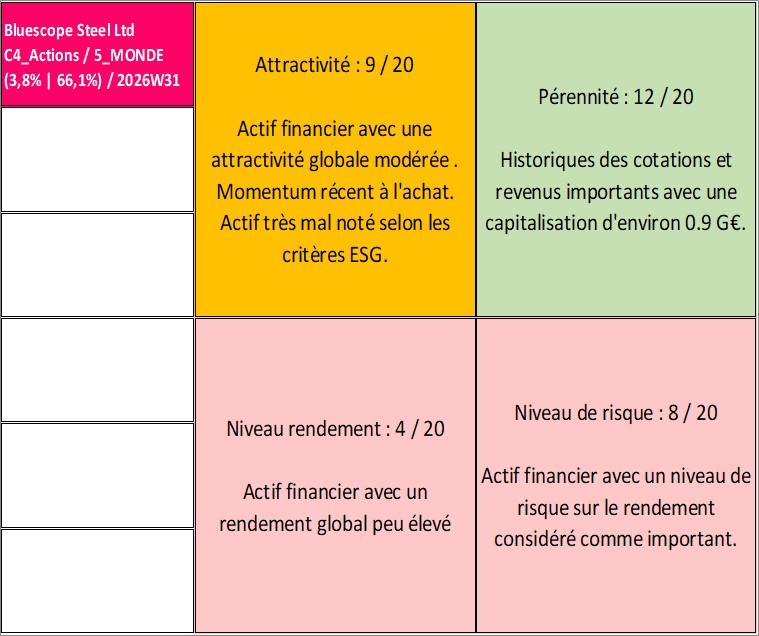 Bluescope Steel Ltd
C4_Actions / 5_MONDE
(3,8% | 66,1%) / 2026W31

Attractivité : 9 / 20

Actif financier avec une attractivité globale modérée . Momentum récent à l'achat. Actif très mal noté selon les critères ESG.

Pérennité : 12 / 20

Historiques des cotations et revenus importants avec une capitalisation d'environ 0.9 G€.

Niveau rendement : 4 / 20

Actif financier avec un rendement global peu élevé

Niveau de risque : 8 / 20

Actif financier avec un niveau de risque sur le rendement considéré comme important.